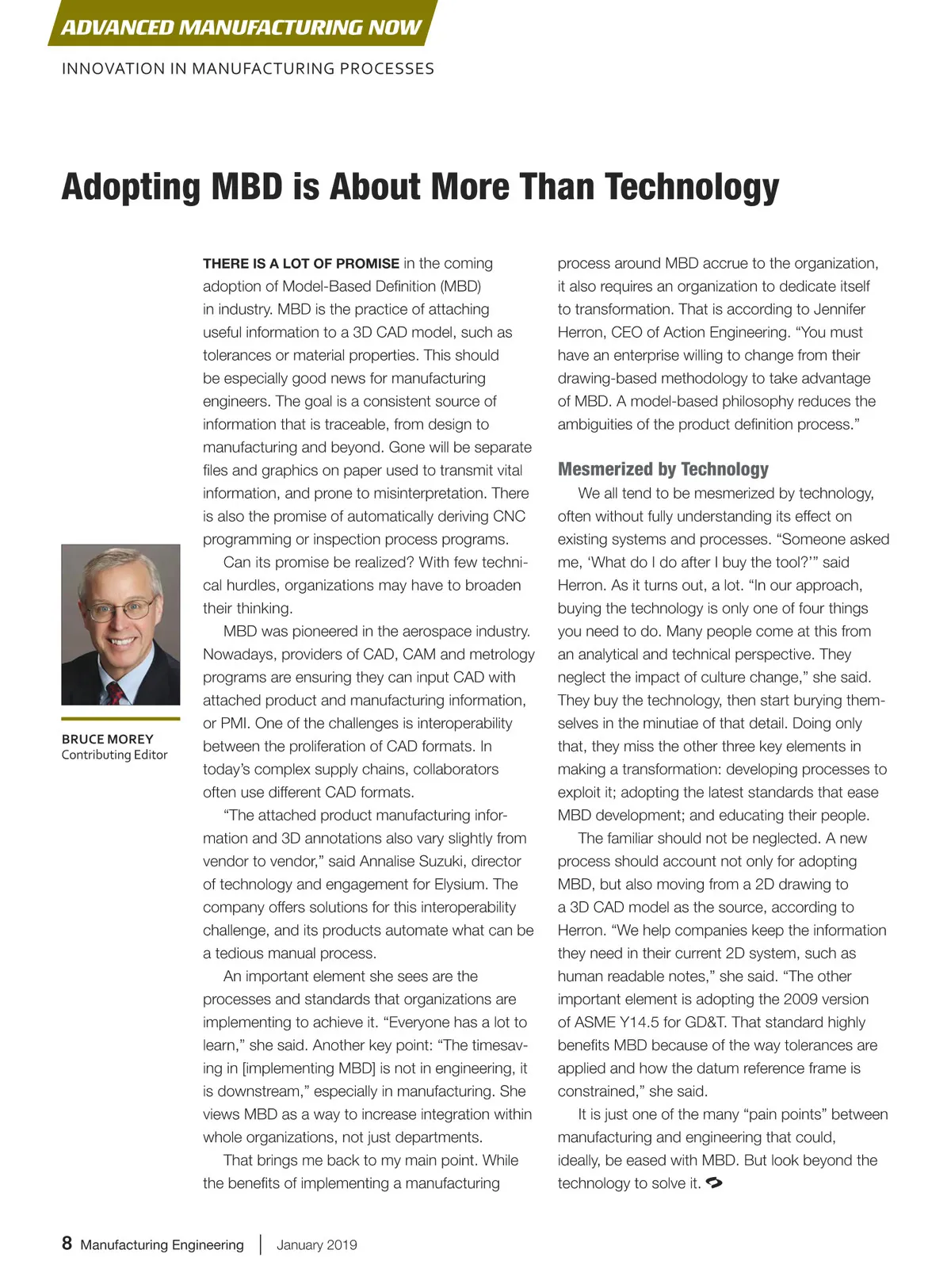 ADVANCED MANUFACTURING NOW

INNOVATION IN MANUFACTURING PROCESSES

Adopting MBD is About More Than Technology

BRUCE MOREY
Contributing Editor

THERE IS A LOT OF PROMISE in the coming adoption of Model-Based Definition (MBD) in industry. MBD is the practice of attaching useful information to a 3D CAD model, such as tolerances or material properties. This should be especially good news for manufacturing engineers. The goal is a consistent source of information that is traceable, from design to manufacturing and beyond. Gone will be separate files and graphics on paper used to transmit vital information, and prone to misinterpretation. There is also the promise of automatically deriving CNC programming or inspection process programs.

Can its promise be realized? With few technical hurdles, organizations may have to broaden their thinking.

MBD was pioneered in the aerospace industry. Nowadays, providers of CAD, CAM and metrology programs are ensuring they can input CAD with attached product and manufacturing information, or PMI. One of the challenges is interoperability between the proliferation of CAD formats. In today's complex supply chains, collaborators often use different CAD formats.

"The attached product manufacturing information and 3D annotations also vary slightly from vendor to vendor," said Annalise Suzuki, director of technology and engagement for Elysium. The company offers solutions for this interoperability challenge, and its products automate what can be a tedious manual process.

An important element she sees are the processes and standards that organizations are implementing to achieve it. "Everyone has a lot to learn," she said. Another key point: "The timesaving in [implementing MBD] is not in engineering, it is downstream," especially in manufacturing. She views MBD as a way to increase integration within whole organizations, not just departments.

That brings me back to my main point. While the benefits of implementing a manufacturing process around MBD accrue to the organization, it also requires an organization to dedicate itself to transformation. That is according to Jennifer Herron, CEO of Action Engineering. "You must have an enterprise willing to change from their drawing-based methodology to take advantage of MBD. A model-based philosophy reduces the ambiguities of the product definition process."

Mesmerized by Technology

We all tend to be mesmerized by technology, often without fully understanding its effect on existing systems and processes. "Someone asked me, 'What do I do after I buy the tool?'" said Herron. As it turns out, a lot. "In our approach, buying the technology is only one of four things you need to do. Many people come at this from an analytical and technical perspective. They neglect the impact of culture change," she said. They buy the technology, then start burying themselves in the minutiae of that detail. Doing only that, they miss the other three key elements in making a transformation: developing processes to exploit it; adopting the latest standards that ease MBD development; and educating their people.

The familiar should not be neglected. A new process should account not only for adopting MBD, but also moving from a 2D drawing to a 3D CAD model as the source, according to Herron. "We help companies keep the information they need in their current 2D system, such as human readable notes," she said. "The other important element is adopting the 2009 version of ASME Y14.5 for GD&T. That standard highly benefits MBD because of the way tolerances are applied and how the datum reference frame is constrained," she said.

It is just one of the many "pain points" between manufacturing and engineering that could, ideally, be eased with MBD. But look beyond the technology to solve it.

8 Manufacturing Engineering | January 2019